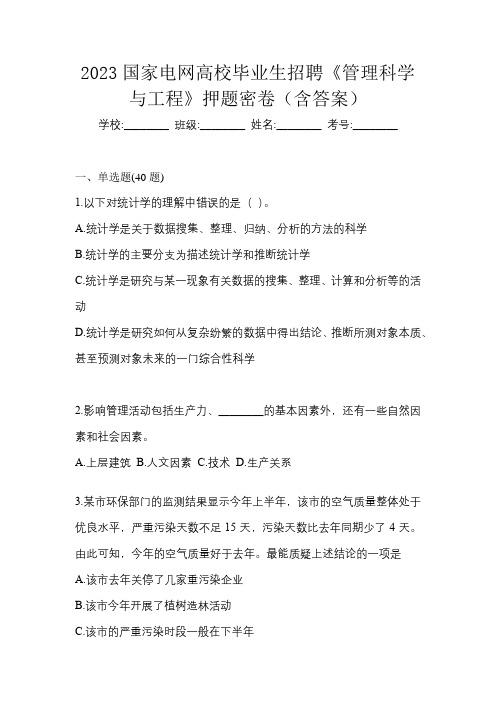 2023 国家电网高校毕业生招聘《管理科学与工程》押题密卷（含答案）

学校:________ 班级:________ 姓名:________ 考号:________

一、单选题(40 题)

1.以下对统计学的理解中错误的是（ ）。

A.统计学是关于数据搜集、整理、归纳、分析的方法的科学

B.统计学的主要分支为描述统计学和推断统计学

C.统计学是研究与某一现象有关数据的搜集、整理、计算和分析等的活动

D.统计学是研究如何从复杂纷繁的数据中得出结论、推断所测对象本质、甚至预测对象未来的一门综合性科学

2.影响管理活动包括生产力、________的基本因素外，还有一些自然因素和社会因素。

A.上层建筑 B.人文因素 C.技术 D.生产关系

3.某市环保部门的监测结果显示今年上半年，该市的空气质量整体处于优良水平，严重污染天数不足 15 天，污染天数比去年同期少了 4 天。由此可知，今年的空气质量好于去年。最能质疑上述结论的一项是

A.该市去年关停了几家重污染企业

B.该市今年开展了植树造林活动

C.该市的严重污染时段一般在下半年